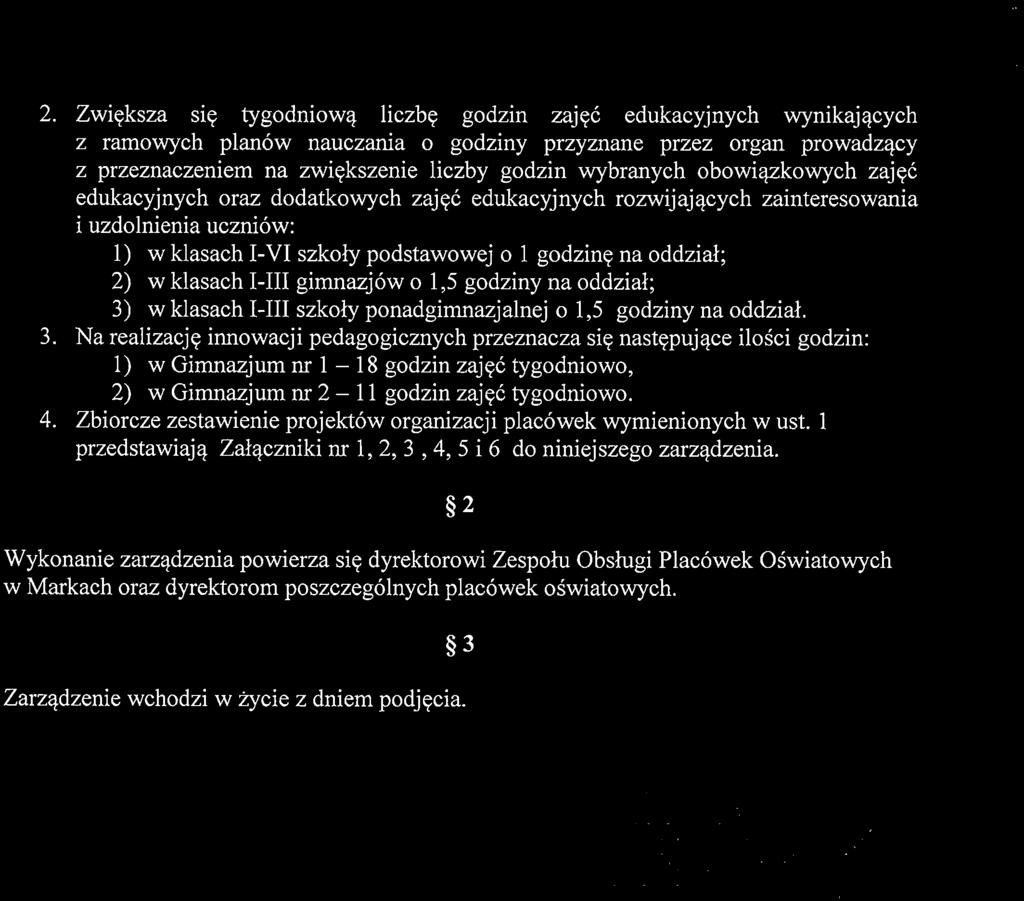 2. Zwiększa się tygodniową liczbę godzin zajęć edukacyjnych wynikających z ramowych planów nauczania o godziny przyznane przez organ prowadzący z przeznaczeniem na zwiększenie liczby godzin wybranych obowiązkowych zajęć edukacyjnych oraz dodatkowych zajęć edukacyjnych rozwijających zainteresowania i uzdolnienia uczniów:
1) w klasach I-VI szkoły podstawowej o 1 godzinę na oddział;
2) w klasach I-III gimnazjów o 1,5 godziny na oddział;
3) w klasach I-III szkoły ponadgimnazjalnej o 1,5 godziny na oddział.
3. Na realizację innowacji pedagogicznych przeznacza się następujące ilości godzin:
1) w Gimnazjum nr 1 – 18 godzin zajęć tygodniowo,
2) w Gimnazjum nr 2 – 11 godzin zajęć tygodniowo.
4. Zbiorcze zestawienie projektów organizacji placówek wymienionych w ust. 1 przedstawiają Załączniki nr 1, 2, 3 , 4, 5 i 6 do niniejszego zarządzenia.

§ 2

Wykonanie zarządzenia powierza się dyrektorowi Zespołu Obsługi Placówek Oświatowych w Markach oraz dyrektorom poszczególnych placówek oświatowych.

§ 3

Zarządzenie wchodzi w życie z dniem podjęcia.